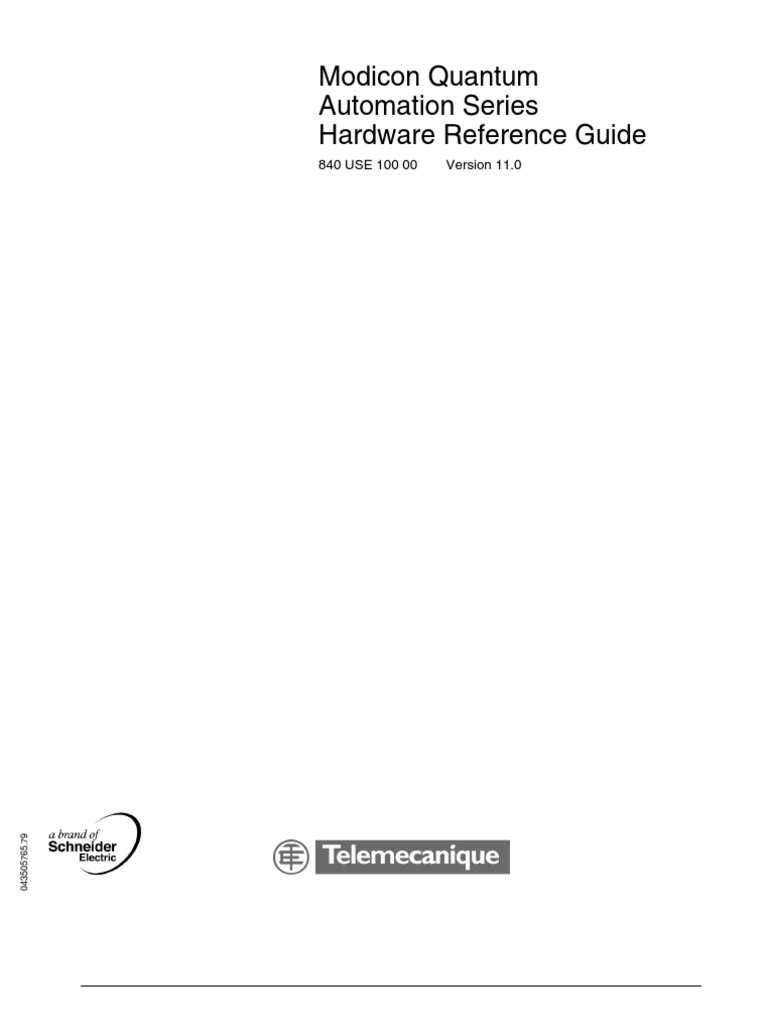 Modicon Quantum
Automation Series
Hardware Reference Guide

840 USE 100 00 Version 11.0

043505765.79

a brand of
Schneider
Electric

Telemecanique